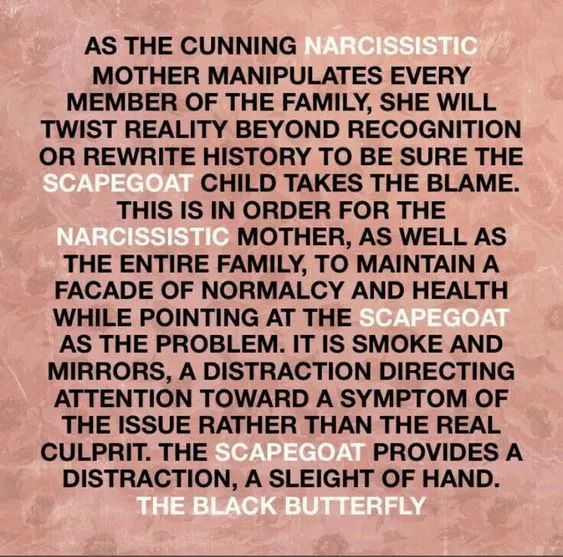 AS THE CUNNING NARCISSISTIC MOTHER MANIPULATES EVERY MEMBER OF THE FAMILY, SHE WILL TWIST REALITY BEYOND RECOGNITION OR REWRITE HISTORY TO BE SURE THE SCAPEGOAT CHILD TAKES THE BLAME. THIS IS IN ORDER FOR THE NARCISSISTIC MOTHER, AS WELL AS THE ENTIRE FAMILY, TO MAINTAIN A FACADE OF NORMALCY AND HEALTH WHILE POINTING AT THE SCAPEGOAT AS THE PROBLEM. IT IS SMOKE AND MIRRORS, A DISTRACTION DIRECTING ATTENTION TOWARD A SYMPTOM OF THE ISSUE RATHER THAN THE REAL CULPRIT. THE SCAPEGOAT PROVIDES A DISTRACTION, A SLEIGHT OF HAND.
THE BLACK BUTTERFLY